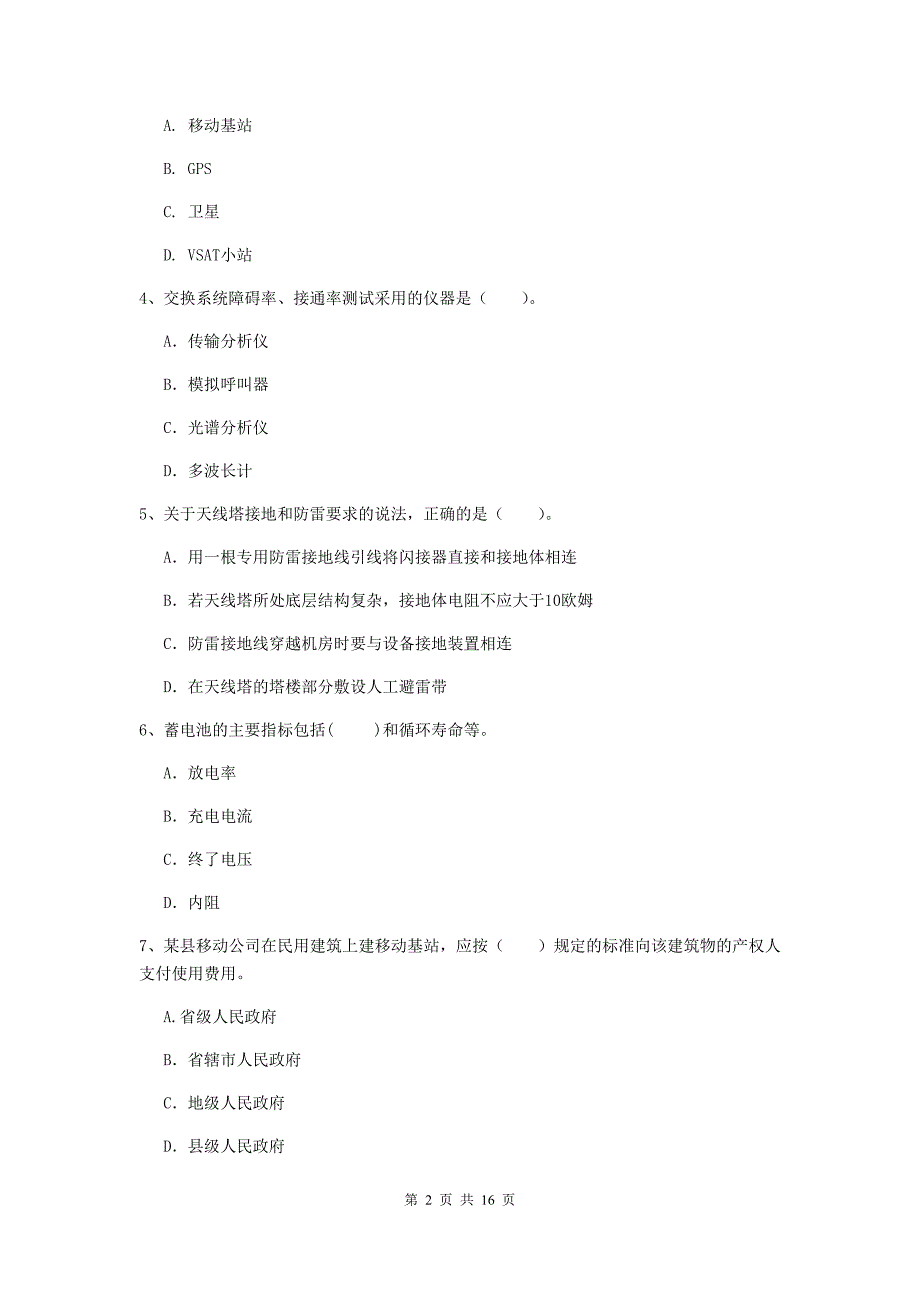 A. 移动基站

B. GPS

C. 卫星

D. VSAT小站

4、交换系统障碍率、接通率测试采用的仪器是（　　）。

A. 传输分析仪

B. 模拟呼叫器

C. 光谱分析仪

D. 多波长计

5、关于天线塔接地和防雷要求的说法，正确的是（　　）。

A. 用一根专用防雷接地线引线将闪接器直接和接地体相连

B. 若天线塔所处底层结构复杂，接地体电阻不应大于10欧姆

C. 防雷接地线穿越机房时要与设备接地装置相连

D. 在天线塔的塔楼部分敷设人工避雷带

6、蓄电池的主要指标包括(　　)和循环寿命等。

A. 放电率

B. 充电电流

C. 终了电压

D. 内阻

7、某县移动公司在民用建筑上建移动基站，应按（　　）规定的标准向该建筑物的产权人支付使用费用。

A.省级人民政府

B. 省辖市人民政府

C. 地级人民政府

D. 县级人民政府

第 2 页 共 16 页